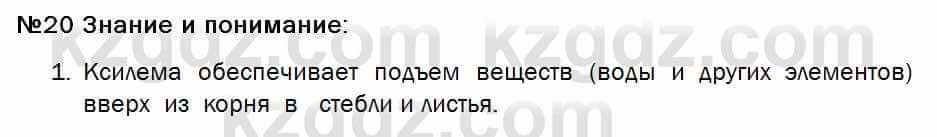 №20 Знание и понимание:

1. Ксилема обеспечивает подъем веществ (воды и других элементов) вверх из корня в стебли и листья.

kzgdz.com kzgdz.com